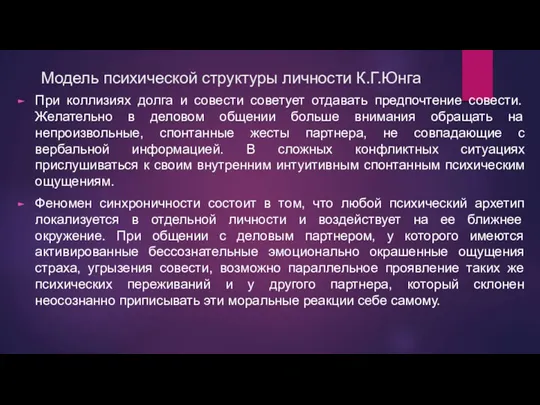 Модель психической структуры личности К.Г.Юнга

При коллизиях долга и совести советует отдавать предпочтение совести. Желательно в деловом общении больше внимания обращать на непроизвольные, спонтанные жесты партнера, не совпадающие с вербальной информацией. В сложных конфликтных ситуациях прислушиваться к своим внутренним интуитивным спонтанным психическим ощущениям.

Феномен синхроничности состоит в том, что любой психический архетип локализуется в отдельной личности и воздействует на ее ближнее окружение. При общении с деловым партнером, у которого имеются активированные бессознательные эмоционально окрашенные ощущения страха, угрызения совести, возможно параллельное проявление таких же психических переживаний и у другого партнера, который склонен неосознанно приписывать эти моральные реакции себе самому.